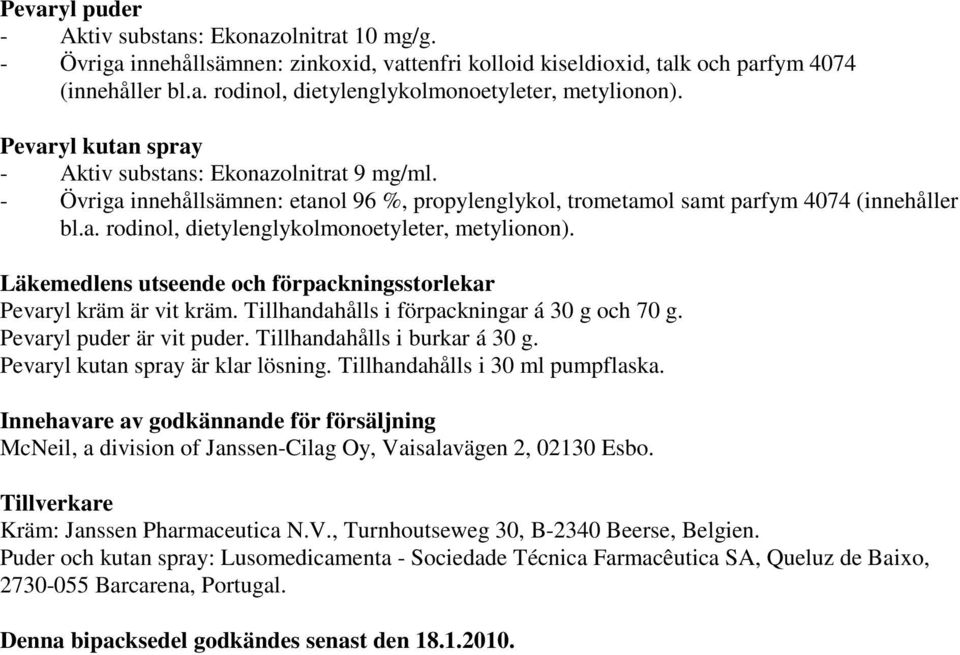 Pevaryl puder
- Aktiv substans: Ekonazolnitrat 10 mg/g.
- Övriga innehållsämnen: zinkoxid, vattenfri kolloid kiseldioxid, talk och parfym 4074 (innehåller bl.a. rodinol, dietylenglykolmonoetyleter, metylionon).

Pevaryl kutan spray
- Aktiv substans: Ekonazolnitrat 9 mg/ml.
- Övriga innehållsämnen: etanol 96 %, propylenglykol, trometamol samt parfym 4074 (innehåller bl.a. rodinol, dietylenglykolmonoetyleter, metylionon).

Läkemedlens utseende och förpackningsstorlekar
Pevaryl kräm är vit kräm. Tillhandahålls i förpackningar á 30 g och 70 g.
Pevaryl puder är vit puder. Tillhandahålls i burkar á 30 g.
Pevaryl kutan spray är klar lösning. Tillhandahålls i 30 ml pumpflaska.

Innehavare av godkännande för försäljning
McNeil, a division of Janssen-Cilag Oy, Vaisalavägen 2, 02130 Esbo.

Tillverkare
Kräm: Janssen Pharmaceutica N.V., Turnhoutseweg 30, B-2340 Beerse, Belgien.
Puder och kutan spray: Lusomedicamenta - Sociedade Técnica Farmacêutica SA, Queluz de Baixo, 2730-055 Barcarena, Portugal.

Denna bipacksedel godkändes senast den 18.1.2010.